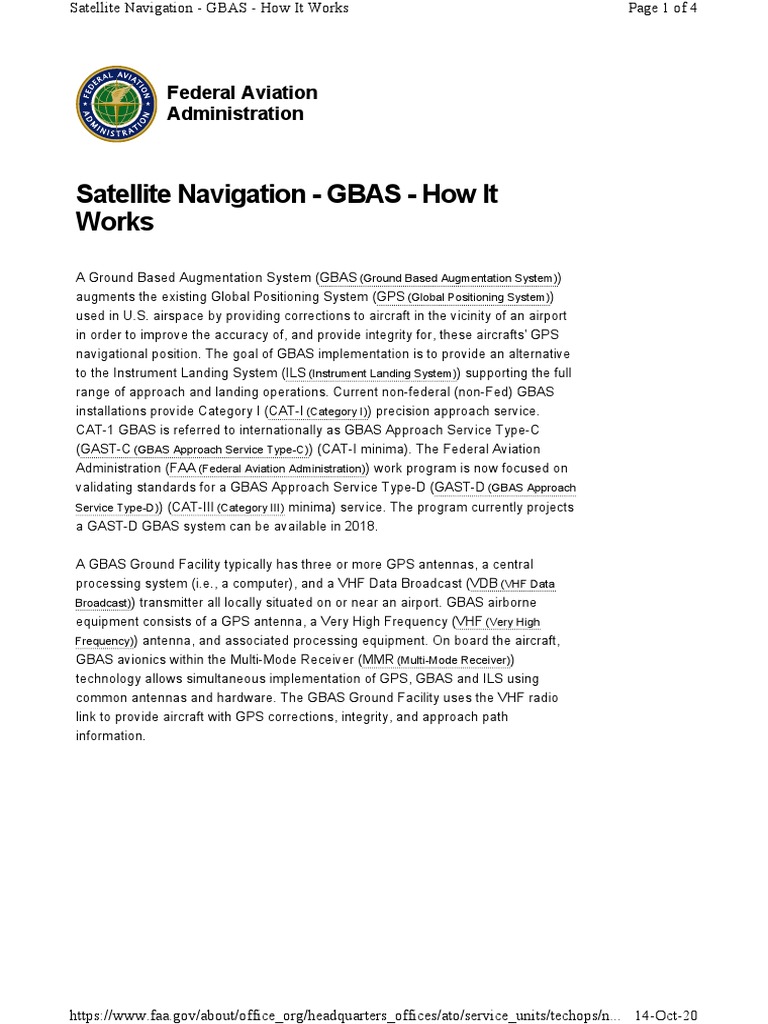 Satellite Navigation - GBAS - How It Works

Page 1 of 4

FEDERAL AVIATION ADMINISTRATION

Federal Aviation Administration

Satellite Navigation - GBAS - How It Works

A Ground Based Augmentation System (GBAS (Ground Based Augmentation System)) augments the existing Global Positioning System (GPS (Global Positioning System)) used in U.S. airspace by providing corrections to aircraft in the vicinity of an airport in order to improve the accuracy of, and provide integrity for, these aircrafts' GPS navigational position. The goal of GBAS implementation is to provide an alternative to the Instrument Landing System (ILS (Instrument Landing System)) supporting the full range of approach and landing operations. Current non-federal (non-Fed) GBAS installations provide Category I (CAT-I (Category I)) precision approach service. CAT-1 GBAS is referred to internationally as GBAS Approach Service Type-C (GAST-C (GBAS Approach Service Type-C)) (CAT-I minima). The Federal Aviation Administration (FAA (Federal Aviation Administration)) work program is now focused on validating standards for a GBAS Approach Service Type-D (GAST-D (GBAS Approach Service Type-D)) (CAT-III (Category III) minima) service. The program currently projects a GAST-D GBAS system can be available in 2018.

A GBAS Ground Facility typically has three or more GPS antennas, a central processing system (i.e., a computer), and a VHF Data Broadcast (VDB (VHF Data Broadcast)) transmitter all locally situated on or near an airport. GBAS airborne equipment consists of a GPS antenna, a Very High Frequency (VHF (Very High Frequency)) antenna, and associated processing equipment. On board the aircraft, GBAS avionics within the Multi-Mode Receiver (MMR (Multi-Mode Receiver)) technology allows simultaneous implementation of GPS, GBAS and ILS using common antennas and hardware. The GBAS Ground Facility uses the VHF radio link to provide aircraft with GPS corrections, integrity, and approach path information.

https://www.faa.gov/about/office_org/headquarters_offices/ato/service_units/techops/n... 14-Oct-20